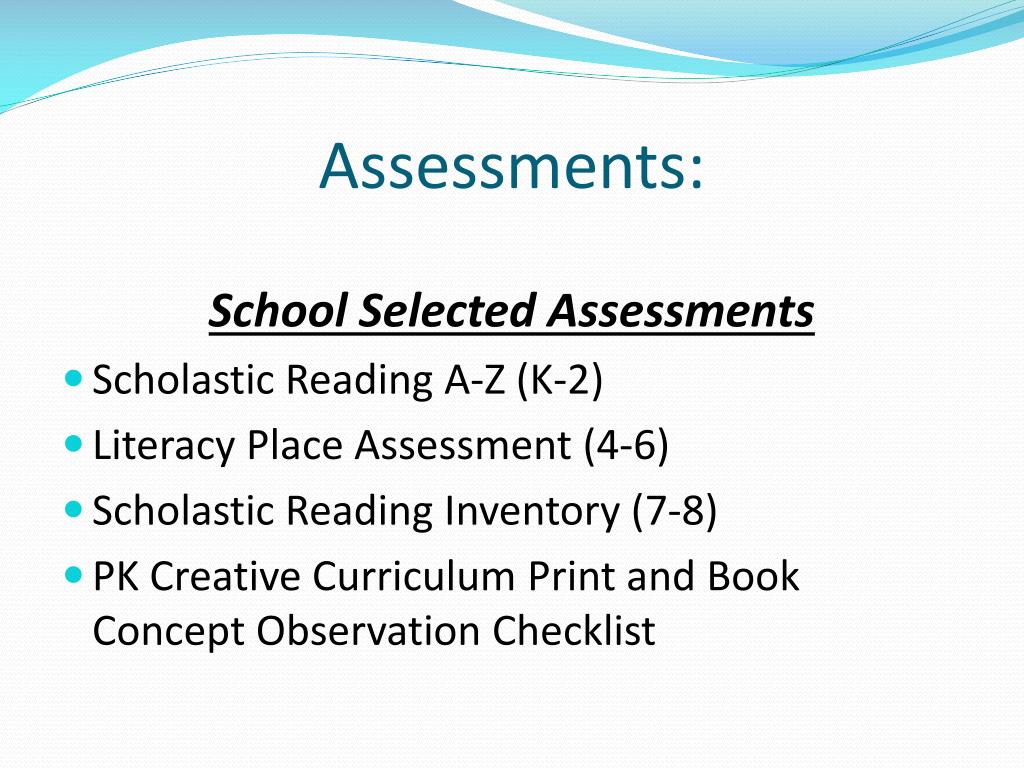 Assessments:

School Selected Assessments

- Scholastic Reading A-Z (K-2)
- Literacy Place Assessment (4-6)
- Scholastic Reading Inventory (7-8)
- PK Creative Curriculum Print and Book Concept Observation Checklist